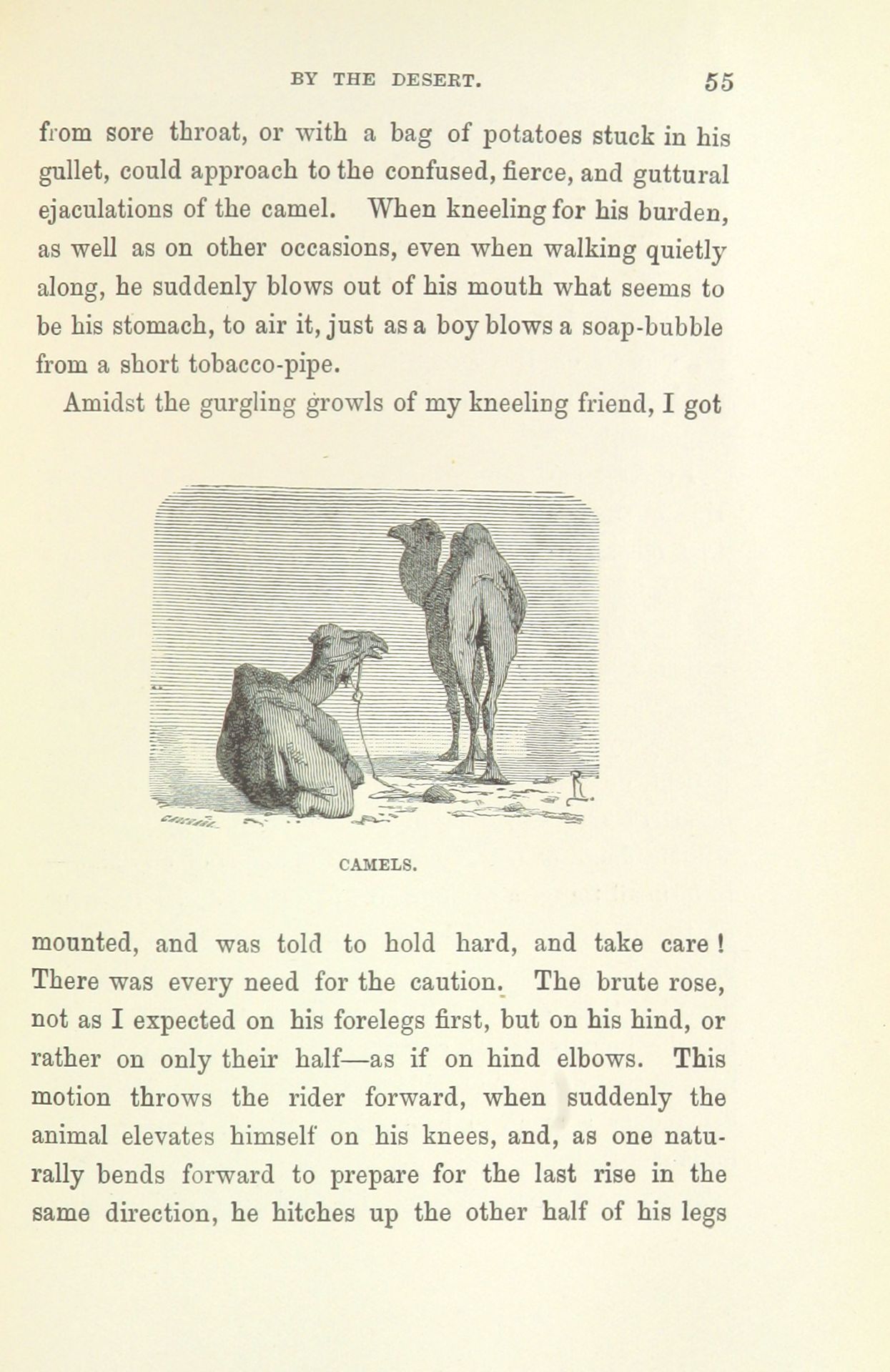 BY THE DESERT. 55

from sore throat, or with a bag of potatoes stuck in his gullet, could approach to the confused, fierce, and guttural ejaculations of the camel. When kneeling for his burden, as well as on other occasions, even when walking quietly along, he suddenly blows out of his mouth what seems to be his stomach, to air it, just as a boy blows a soap-bubble from a short tobacco-pipe.

Amidst the gurgling growls of my kneeling friend, I got

CAMELS.

mounted, and was told to hold hard, and take care! There was every need for the caution. The brute rose, not as I expected on his forelegs first, but on his hind, or rather on only their half—as if on hind elbows. This motion throws the rider forward, when suddenly the animal elevates himself on his knees, and, as one naturally bends forward to prepare for the last rise in the same direction, he hitches up the other half of his legs